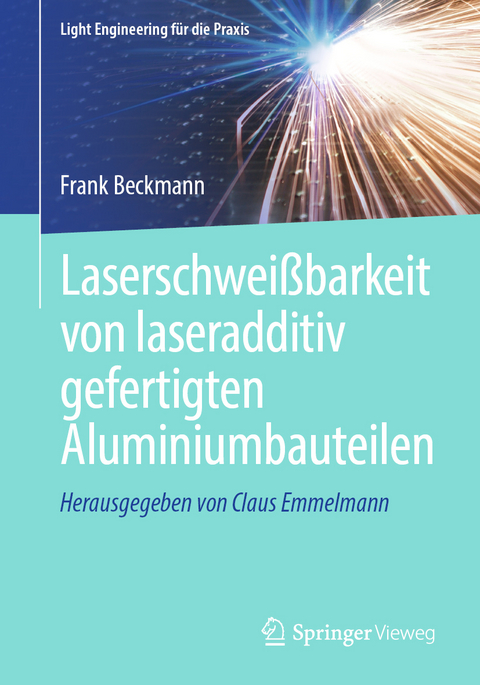 Light Engineering für die Praxis

Frank Beckmann

Laserschweißbarkeit von laseradditiv gefertigten Aluminiumbauteilen

Herausgegeben von Claus Emmelmann

Springer Vieweg